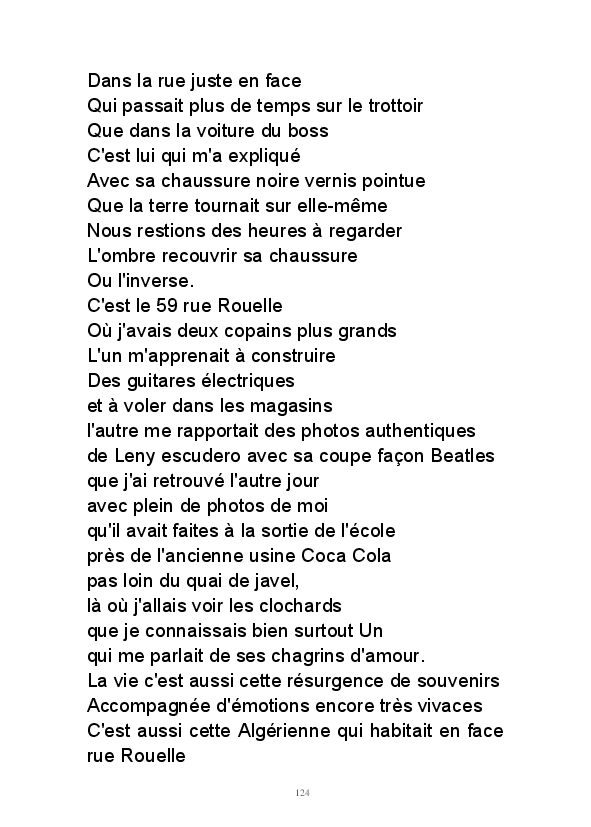 Dans la rue juste en face
Qui passait plus de temps sur le trottoir
Que dans la voiture du boss
C'est lui qui m'a expliqué
Avec sa chaussure noire vernis pointue
Que la terre tournait sur elle-même
Nous restions des heures à regarder
L'ombre recouvrir sa chaussure
Ou l'inverse.
C'est le 59 rue Rouelle
Où j'avais deux copains plus grands
L'un m'apprenait à construire
Des guitares électriques
et à voler dans les magasins
l'autre me rapportait des photos authentiques
de Leny escudero avec sa coupe façon Beatles
que j'ai retrouvé l'autre jour
avec plein de photos de moi
qu'il avait faites à la sortie de l'école
près de l'ancienne usine Coca Cola
pas loin du quai de javel,
là où j'allais voir les clochards
que je connaissais bien surtout Un
qui me parlait de ses chagrins d'amour.
La vie c'est aussi cette résurgence de souvenirs
Accompagnée d'émotions encore très vivaces
C'est aussi cette Algérienne qui habitait en face
rue Rouelle

124